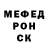 МЕФЕД
РОН
СК